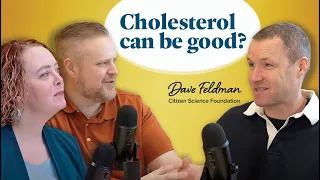 Cholesterol can be good?

Dave Feldman
Citizen Science Foundation